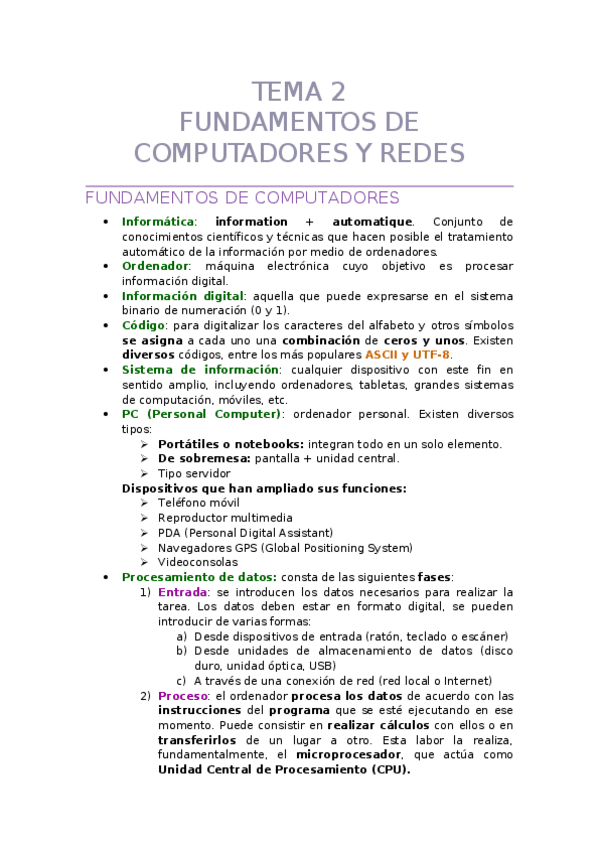 TEMA 2
FUNDAMENTOS DE COMPUTADORES Y REDES

FUNDAMENTOS DE COMPUTADORES

• Informática: information + automatique. Conjunto de conocimientos científicos y técnicas que hacen posible el tratamiento automático de la información por medio de ordenadores.
• Ordenador: máquina electrónica cuyo objetivo es procesar información digital.
• Información digital: aquella que puede expresarse en el sistema binario de numeración (0 y 1).
• Código: para digitalizar los caracteres del alfabeto y otros símbolos se asigna a cada uno una combinación de ceros y unos. Existen diversos códigos, entre los más populares ASCII y UTF-8.
• Sistema de información: cualquier dispositivo con este fin en sentido amplio, incluyendo ordenadores, tabletas, grandes sistemas de computación, móviles, etc.
• PC (Personal Computer): ordenador personal. Existen diversos tipos:
➢ Portátiles o notebooks: integran todo en un solo elemento.
➢ De sobremesa: pantalla + unidad central.
➢ Tipo servidor
Dispositivos que han ampliado sus funciones:
➢ Teléfono móvil
➢ Reproductor multimedia
➢ PDA (Personal Digital Assistant)
➢ Navegadores GPS (Global Positioning System)
➢ Videoconsolas
• Procesamiento de datos: consta de las siguientes fases:
1) Entrada: se introducen los datos necesarios para realizar la tarea. Los datos deben estar en formato digital, se pueden introducir de varias formas:
a) Desde dispositivos de entrada (ratón, teclado o escáner)
b) Desde unidades de almacenamiento de datos (disco duro, unidad óptica, USB)
c) A través de una conexión de red (red local o Internet)
2) Proceso: el ordenador procesa los datos de acuerdo con las instrucciones del programa que se esté ejecutando en ese momento. Puede consistir en realizar cálculos con ellos o en transferirlos de un lugar a otro. Esta labor la realiza, fundamentalmente, el microprocesador, que actúa como Unidad Central de Procesamiento (CPU).